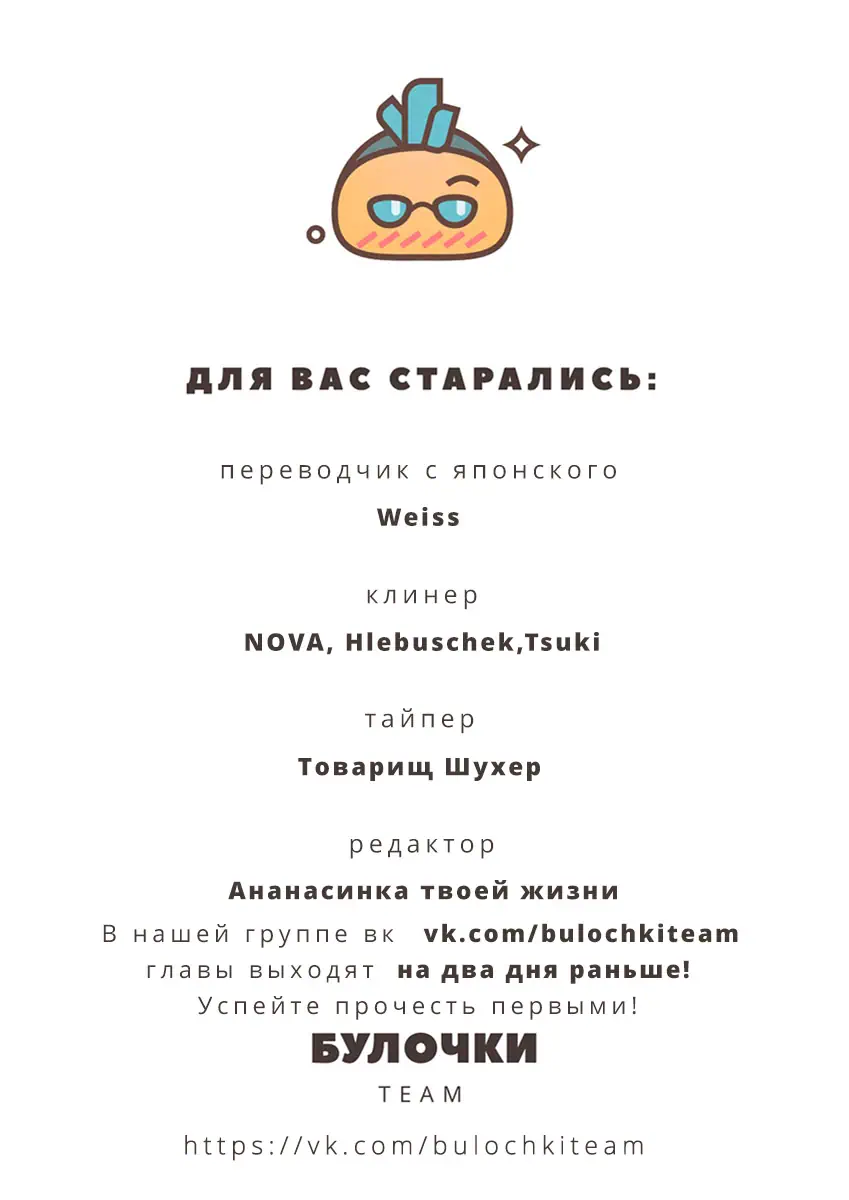 ДЛЯ ВАС СТАРАЛИСЬ:

переводчик с японского

Weiss

клинер

NOVA, Hlebuschek,Tsuki

тайпер

Товарищ Шухер

редактор

Ананасинка твоей жизни

В нашей группе вк vk.com/bulochkiteam главы выходят на два дня раньше! Успейте прочесть первыми!

БУЛОЧКИ

TEAM

https://vk.com/bulochkiteam